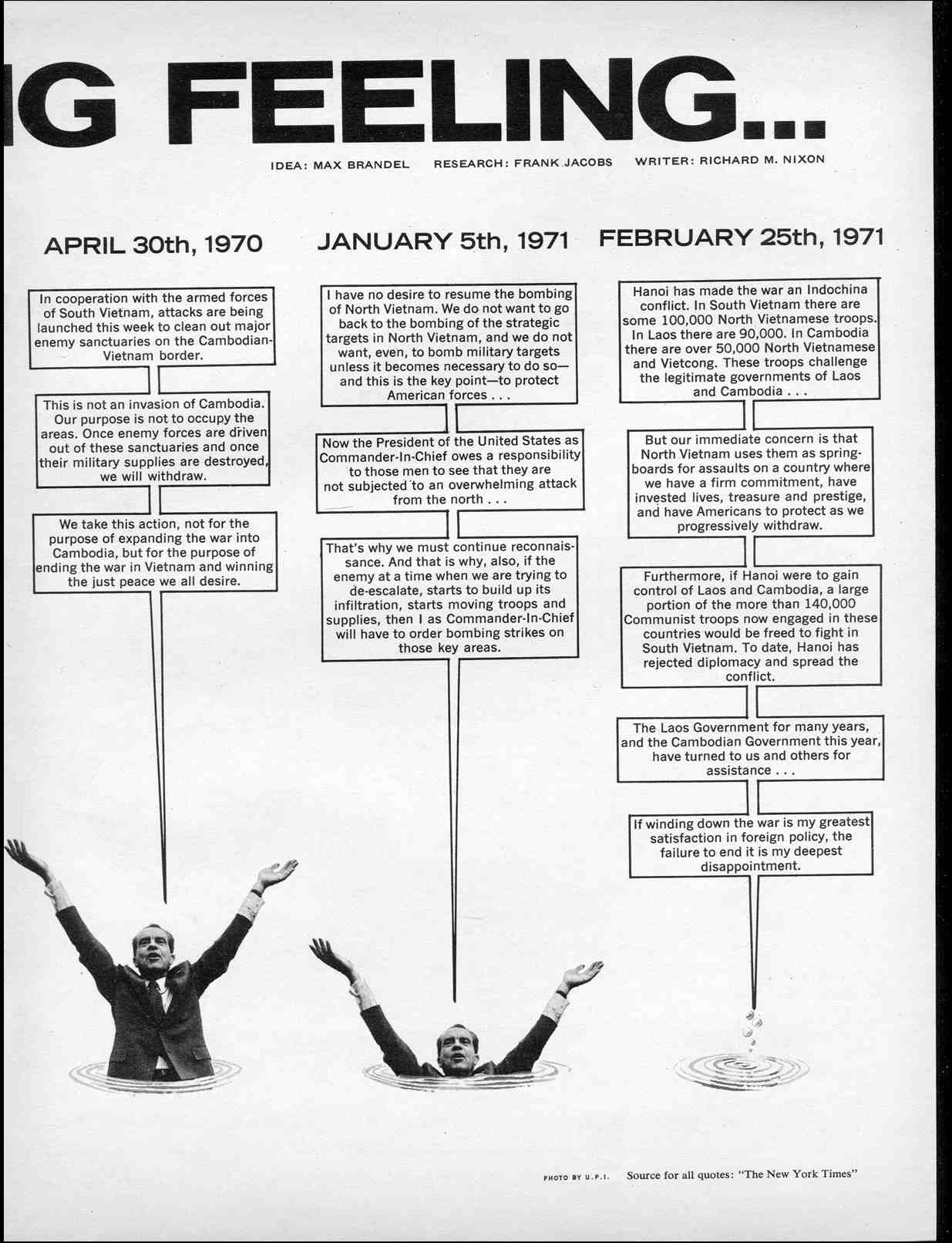 G FEELING...

IDEA: MAX BRANDEL   RESEARCH: FRANK JACOBS   WRITER: RICHARD M. NIXON

APRIL 30th, 1970

In cooperation with the armed forces of South Vietnam, attacks are being launched this week to clean out major enemy sanctuaries on the Cambodian-Vietnam border.

This is not an invasion of Cambodia. Our purpose is not to occupy the areas. Once enemy forces are driven out of these sanctuaries and once their military supplies are destroyed, we will withdraw.

We take this action, not for the purpose of expanding the war into Cambodia, but for the purpose of ending the war in Vietnam and winning the just peace we all desire.

JANUARY 5th, 1971

I have no desire to resume the bombing of North Vietnam. We do not want to go back to the bombing of the strategic targets in North Vietnam, and we do not want, even, to bomb military targets unless it becomes necessary to do so—and this is the key point—to protect American forces . . .

Now the President of the United States as Commander-In-Chief owes a responsibility to those men to see that they are not subjected to an overwhelming attack from the north . . .

That's why we must continue reconnaissance. And that is why, also, if the enemy at a time when we are trying to de-escalate, starts to build up its infiltration, starts moving troops and supplies, then I as Commander-In-Chief will have to order bombing strikes on those key areas.

FEBRUARY 25th, 1971

Hanoi has made the war an Indochina conflict. In South Vietnam there are some 100,000 North Vietnamese troops. In Laos there are 90,000. In Cambodia there are over 50,000 North Vietnamese and Vietcong. These troops challenge the legitimate governments of Laos and Cambodia . . .

But our immediate concern is that North Vietnam uses them as springboards for assaults on a country where we have a firm commitment, have invested lives, treasure and prestige, and have Americans to protect as we progressively withdraw.

Furthermore, if Hanoi were to gain control of Laos and Cambodia, a large portion of the more than 140,000 Communist troops now engaged in these countries would be freed to fight in South Vietnam. To date, Hanoi has rejected diplomacy and spread the conflict.

The Laos Government for many years, and the Cambodian Government this year, have turned to us and others for assistance . . .

If winding down the war is my greatest satisfaction in foreign policy, the failure to end it is my deepest disappointment.

PHOTO BY U.P.I.   Source for all quotes: "The New York Times"